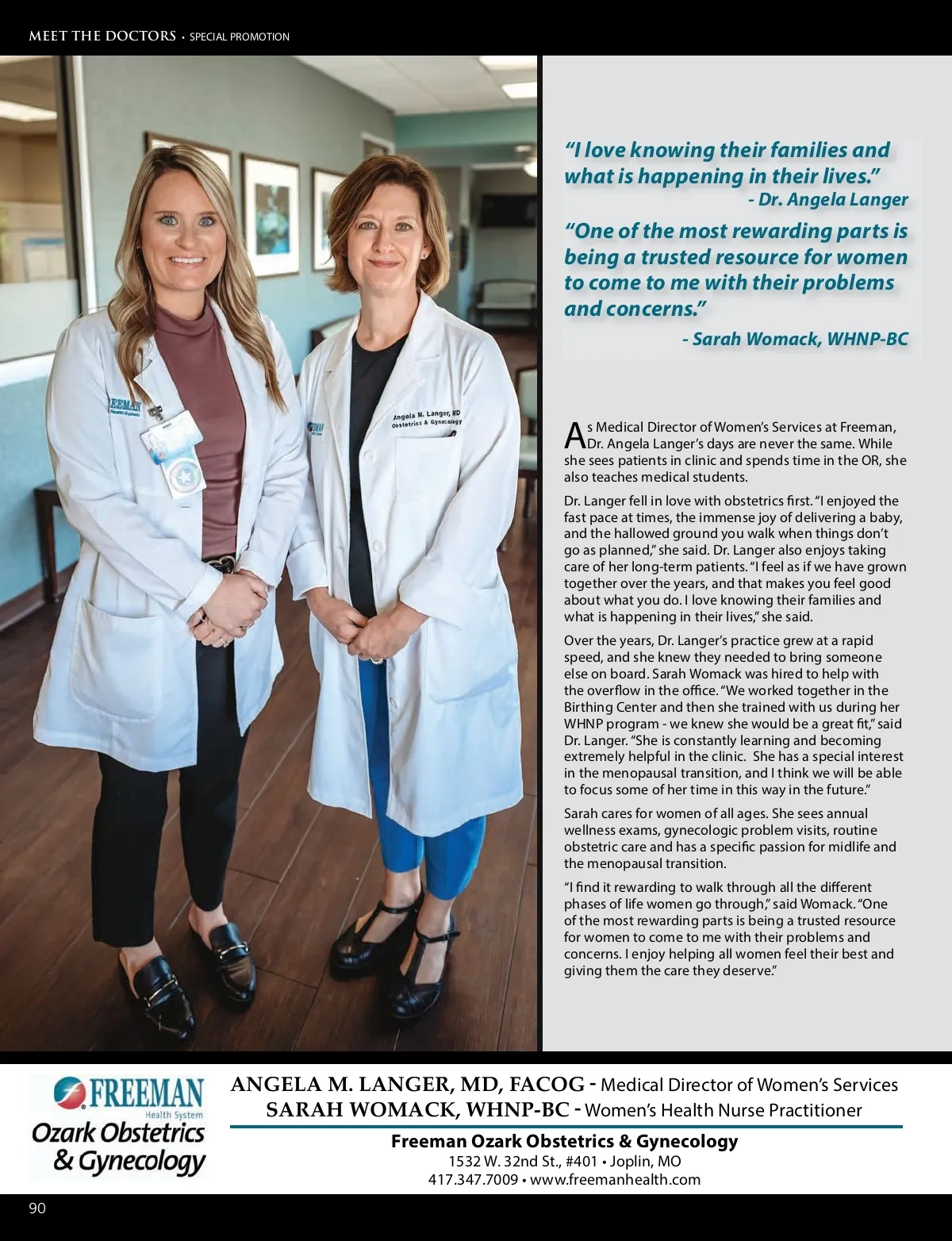 MEET THE DOCTORS • SPECIAL PROMOTION

FREEMAN Health System

Angela M. Langer, MD Obstetrics & Gynecology

"I love knowing their families and what is happening in their lives."
- Dr. Angela Langer

"One of the most rewarding parts is being a trusted resource for women to come to me with their problems and concerns."
- Sarah Womack, WHNP-BC

As Medical Director of Women's Services at Freeman, Dr. Angela Langer's days are never the same. While she sees patients in clinic and spends time in the OR, she also teaches medical students.

Dr. Langer fell in love with obstetrics first. "I enjoyed the fast pace at times, the immense joy of delivering a baby, and the hallowed ground you walk when things don't go as planned," she said. Dr. Langer also enjoys taking care of her long-term patients. "I feel as if we have grown together over the years, and that makes you feel good about what you do. I love knowing their families and what is happening in their lives," she said.

Over the years, Dr. Langer's practice grew at a rapid speed, and she knew they needed to bring someone else on board. Sarah Womack was hired to help with the overflow in the office. "We worked together in the Birthing Center and then she trained with us during her WHNP program - we knew she would be a great fit," said Dr. Langer. "She is constantly learning and becoming extremely helpful in the clinic. She has a special interest in the menopausal transition, and I think we will be able to focus some of her time in this way in the future."

Sarah cares for women of all ages. She sees annual wellness exams, gynecologic problem visits, routine obstetric care and has a specific passion for midlife and the menopausal transition.

"I find it rewarding to walk through all the different phases of life women go through," said Womack. "One of the most rewarding parts is being a trusted resource for women to come to me with their problems and concerns. I enjoy helping all women feel their best and giving them the care they deserve."

FREEMAN Health System
Ozark Obstetrics & Gynecology

ANGELA M. LANGER, MD, FACOG - Medical Director of Women's Services
SARAH WOMACK, WHNP-BC - Women's Health Nurse Practitioner

Freeman Ozark Obstetrics & Gynecology
1532 W. 32nd St., #401 • Joplin, MO
417.347.7009 • www.freemanhealth.com

90